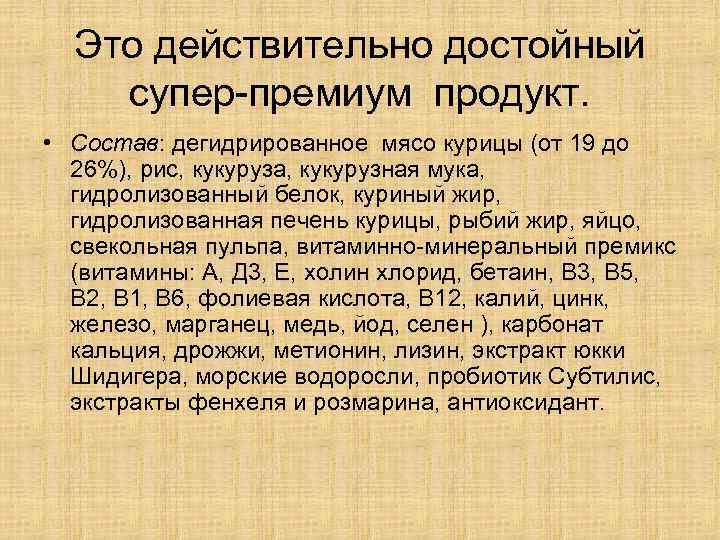 Это действительно достойный супер-премиум продукт.

• Состав: дегидрированное мясо курицы (от 19 до 26%), рис, кукуруза, кукурузная мука, гидролизованный белок, куриный жир, гидролизованная печень курицы, рыбий жир, яйцо, свекольная пульпа, витаминно-минеральный премикс (витамины: А, Д3, Е, холин хлорид, бетаин, В3, В5, В2, В1, В6, фолиевая кислота, В12, калий, цинк, железо, марганец, медь, йод, селен ), карбонат кальция, дрожжи, метионин, лизин, экстракт юкки Шидигера, морские водоросли, пробиотик Субтилис, экстракты фенхеля и розмарина, антиоксидант.